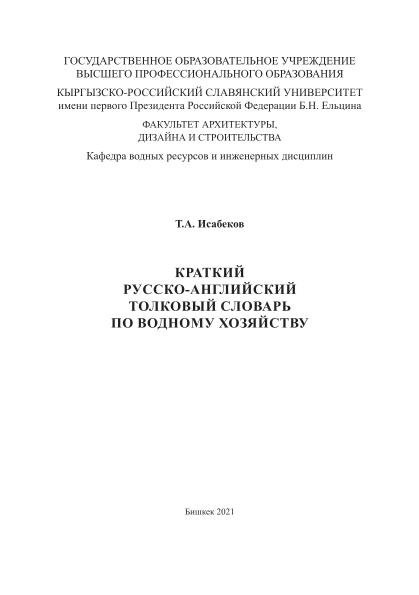 ГОСУДАРСТВЕННОЕ ОБРАЗОВАТЕЛЬНОЕ УЧРЕЖДЕНИЕ
ВЫСШЕГО ПРОФЕССИОНАЛЬНОГО ОБРАЗОВАНИЯ

КЫРГЫЗСКО-РОССИЙСКИЙ СЛАВЯНСКИЙ УНИВЕРСИТЕТ
имени первого Президента Российской Федерации Б.Н. Ельцина

ФАКУЛЬТЕТ АРХИТЕКТУРЫ,
ДИЗАЙНА И СТРОИТЕЛЬСТВА

Кафедра водных ресурсов и инженерных дисциплин

Т.А. Исабеков

КРАТКИЙ
РУССКО-АНГЛИЙСКИЙ
ТОЛКОВЫЙ СЛОВАРЬ
ПО ВОДНОМУ ХОЗЯЙСТВУ

Бишкек 2021